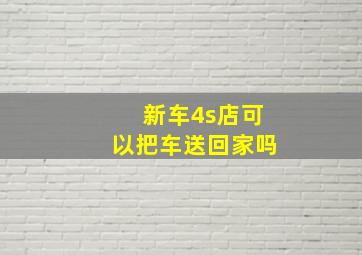 新车4s店可以把车送回家吗